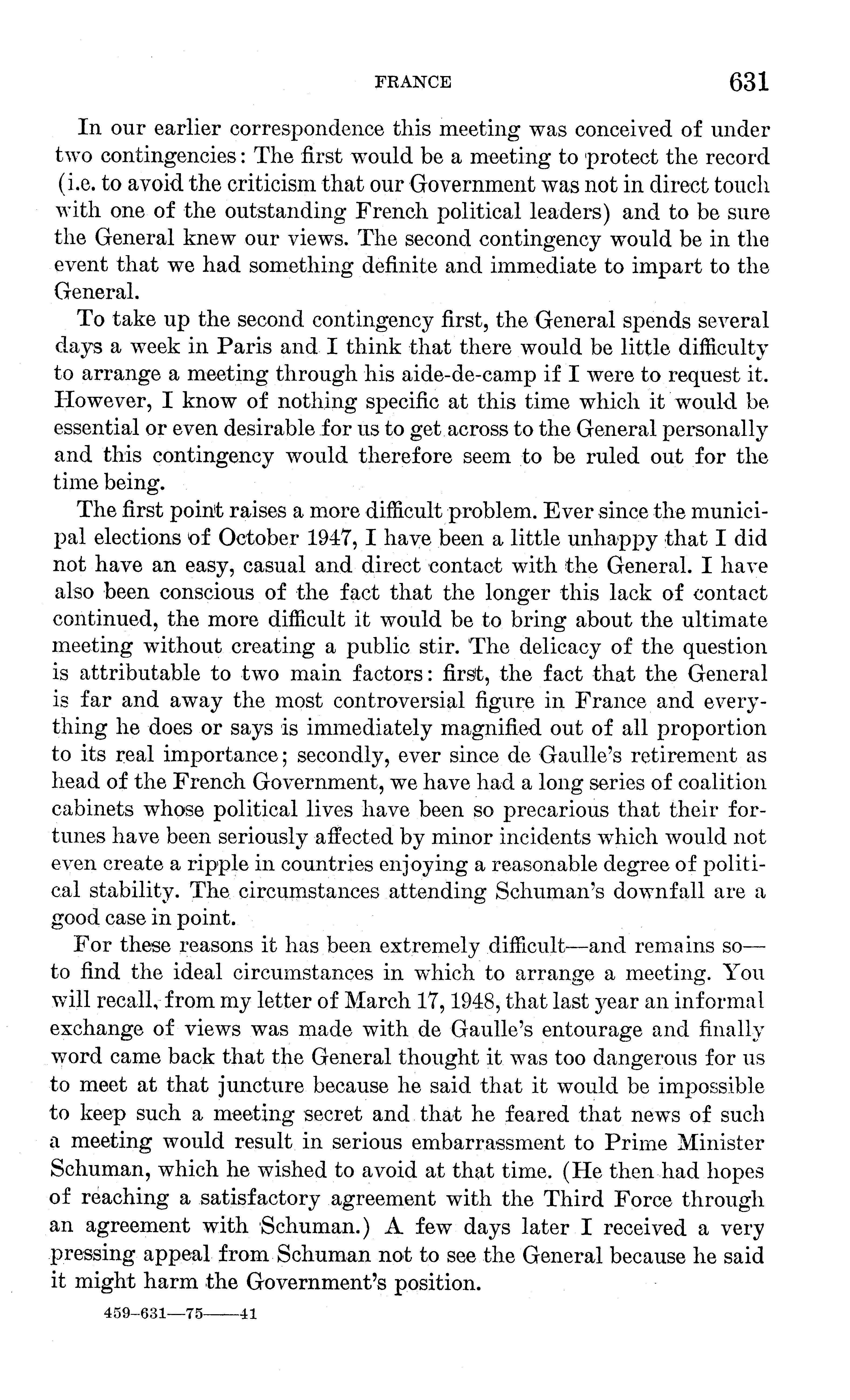 FRANCE 631

In our earlier correspondence this meeting was conceived of under two contingencies: The first would be a meeting to protect the record (i.e. to avoid the criticism that our Government was not in direct touch with one of the outstanding French political leaders) and to be sure the General knew our views. The second contingency would be in the event that we had something definite and immediate to impart to the General.

To take up the second contingency first, the General spends several days a week in Paris and I think that there would be little difficulty to arrange a meeting through his aide-de-camp if I were to request it. However, I know of nothing specific at this time which it would be essential or even desirable for us to get across to the General personally and this contingency would therefore seem to be ruled out for the time being.

The first point raises a more difficult problem. Ever since the municipal elections of October 1947, I have been a little unhappy that I did not have an easy, casual and direct contact with the General. I have also been conscious of the fact that the longer this lack of contact continued, the more difficult it would be to bring about the ultimate meeting without creating a public stir. The delicacy of the question is attributable to two main factors: first, the fact that the General is far and away the most controversial figure in France and everything he does or says is immediately magnified out of all proportion to its real importance; secondly, ever since de Gaulle's retirement as head of the French Government, we have had a long series of coalition cabinets whose political lives have been so precarious that their fortunes have been seriously affected by minor incidents which would not even create a ripple in countries enjoying a reasonable degree of political stability. The circumstances attending Schuman's downfall are a good case in point.

For these reasons it has been extremely difficult—and remains so—to find the ideal circumstances in which to arrange a meeting. You will recall, from my letter of March 17, 1948, that last year an informal exchange of views was made with de Gaulle's entourage and finally word came back that the General thought it was too dangerous for us to meet at that juncture because he said that it would be impossible to keep such a meeting secret and that he feared that news of such a meeting would result in serious embarrassment to Prime Minister Schuman, which he wished to avoid at that time. (He then had hopes of reaching a satisfactory agreement with the Third Force through an agreement with Schuman.) A few days later I received a very pressing appeal from Schuman not to see the General because he said it might harm the Government's position.

459-631—75——41